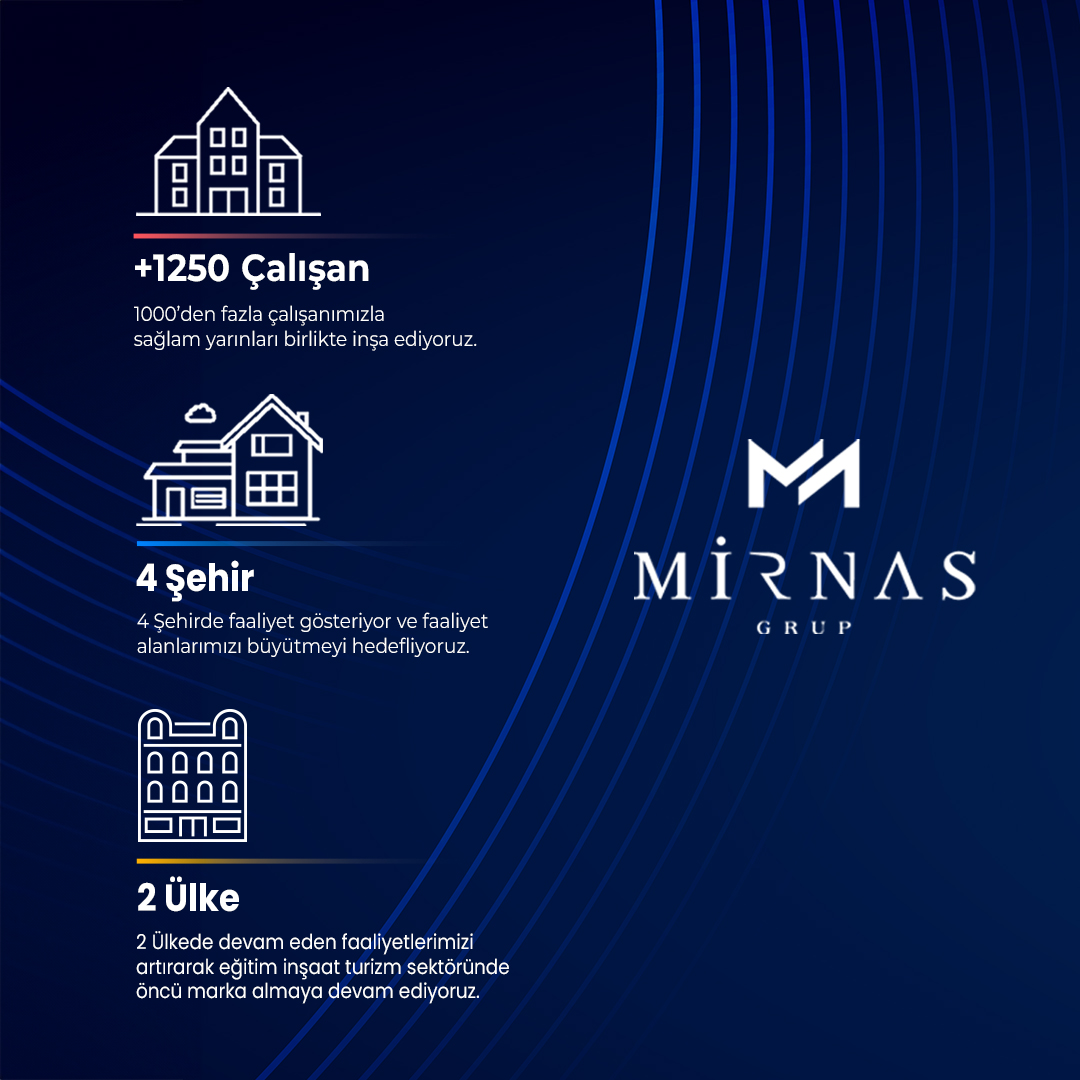 +1250 Çalışan

1000'den fazla çalışanımızla sağlam yarınları birlikte inşa ediyoruz.

4 Şehir

4 Şehirde faaliyet gösteriyor ve faaliyet alanlarımızı büyütmeyi hedefliyoruz.

2 Ülke

2 Ülkede devam eden faaliyetlerimizi artırarak eğitim inşaat turizm sektöründe öncü marka almaya devam ediyoruz.

MİRNAS
GRUP